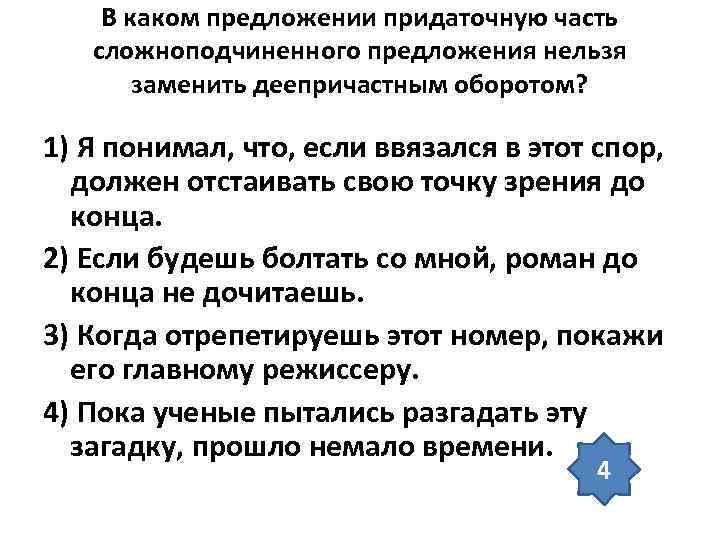 В каком предложении придаточную часть сложноподчиненного предложения нельзя заменить деепричастным оборотом?

1) Я понимал, что, если ввязался в этот спор, должен отстаивать свою точку зрения до конца.

2) Если будешь болтать со мной, роман до конца не дочитаешь.

3) Когда отрепетируешь этот номер, покажи его главному режиссеру.

4) Пока ученые пытались разгадать эту загадку, прошло немало времени.

4